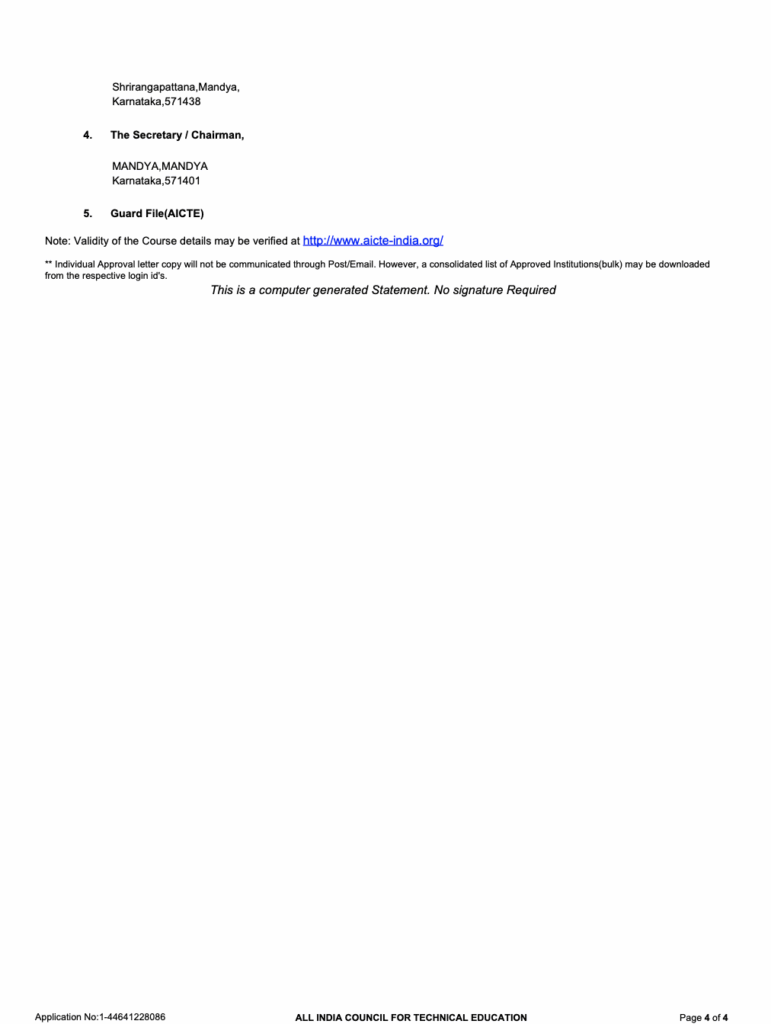 Shrirangapattana,Mandya,
Karnataka,571438

4. The Secretary / Chairman,

MANDYA,MANDYA
Karnataka,571401

5. Guard File(AICTE)

Note: Validity of the Course details may be verified at http://www.aicte-india.org/

** Individual Approval letter copy will not be communicated through Post/Email. However, a consolidated list of Approved Institutions(bulk) may be downloaded from the respective login id's.

This is a computer generated Statement. No signature Required

Application No:1-44641228086 ALL INDIA COUNCIL FOR TECHNICAL EDUCATION Page 4 of 4